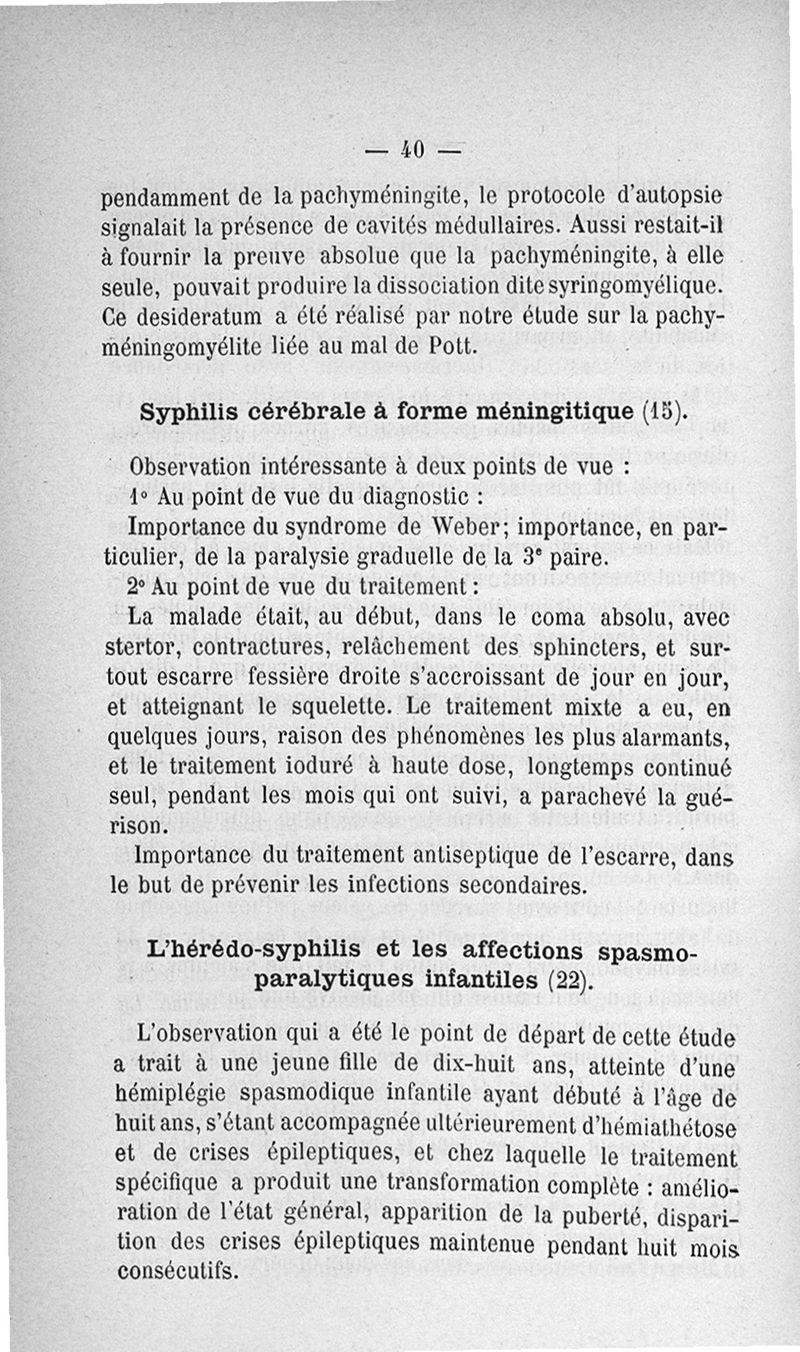 — 40 —

pendamment de la pachyméningite, le protocole d'autopsie signalait la présence de cavités médullaires. Aussi restait-il à fournir la preuve absolue que la pachyméningite, à elle seule, pouvait produire la dissociation dite syringomyélique. Ce desideratum a été réalisé par notre étude sur la pachyméningomyélite liée au mal de Pott.

Syphilis cérébrale à forme méningitique (15).

Observation intéressante à deux points de vue :

1° Au point de vue du diagnostic :

Importance du syndrome de Weber; importance, en particulier, de la paralysie graduelle de la 3e paire.

2° Au point de vue du traitement :

La malade était, au début, dans le coma absolu, avec stertor, contractures, relâchement des sphincters, et surtout escarre fessière droite s'accroissant de jour en jour, et atteignant le squelette. Le traitement mixte a eu, en quelques jours, raison des phénomènes les plus alarmants, et le traitement ioduré à haute dose, longtemps continué seul, pendant les mois qui ont suivi, a parachevé la guérison.

Importance du traitement antiseptique de l'escarre, dans le but de prévenir les infections secondaires.

L'hérédo-syphilis et les affections spasmo-paralytiques infantiles (22).

L'observation qui a été le point de départ de cette étude a trait à une jeune fille de dix-huit ans, atteinte d'une hémiplégie spasmodique infantile ayant débuté à l'âge de huit ans, s'étant accompagnée ultérieurement d'hémiathétose et de crises épileptiques, et chez laquelle le traitement spécifique a produit une transformation complète : amélioration de l'état général, apparition de la puberté, disparition des crises épileptiques maintenue pendant huit mois consécutifs.